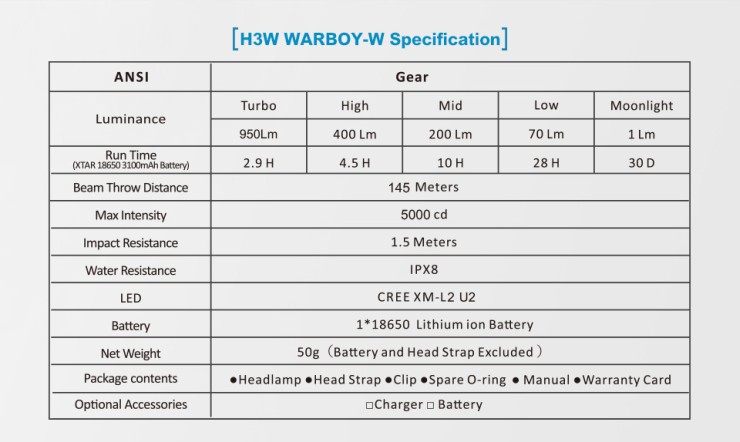 [H3W WARBOY-W Specification]

| ANSI | Gear | | | | |
|---|---|---|---|---|---|
| Luminance | Turbo | High | Mid | Low | Moonlight |
| | 950Lm | 400 Lm | 200 Lm | 70 Lm | 1 Lm |
| Run Time (XTAR 18650 3100mAh Battery) | 2.9 H | 4.5 H | 10 H | 28 H | 30 D |
| Beam Throw Distance | 145 Meters | | | | |
| Max Intensity | 5000 cd | | | | |
| Impact Resistance | 1.5 Meters | | | | |
| Water Resistance | IPX8 | | | | |
| LED | CREE XM-L2 U2 | | | | |
| Battery | 1*18650 Lithium ion Battery | | | | |
| Net Weight | 50g (Battery and Head Strap Excluded) | | | | |
| Package contents | • Headlamp • Head Strap • Clip • Spare O-ring • Manual • Warranty Card | | | | |
| Optional Accessories | ☐ Charger ☐ Battery | | | | |